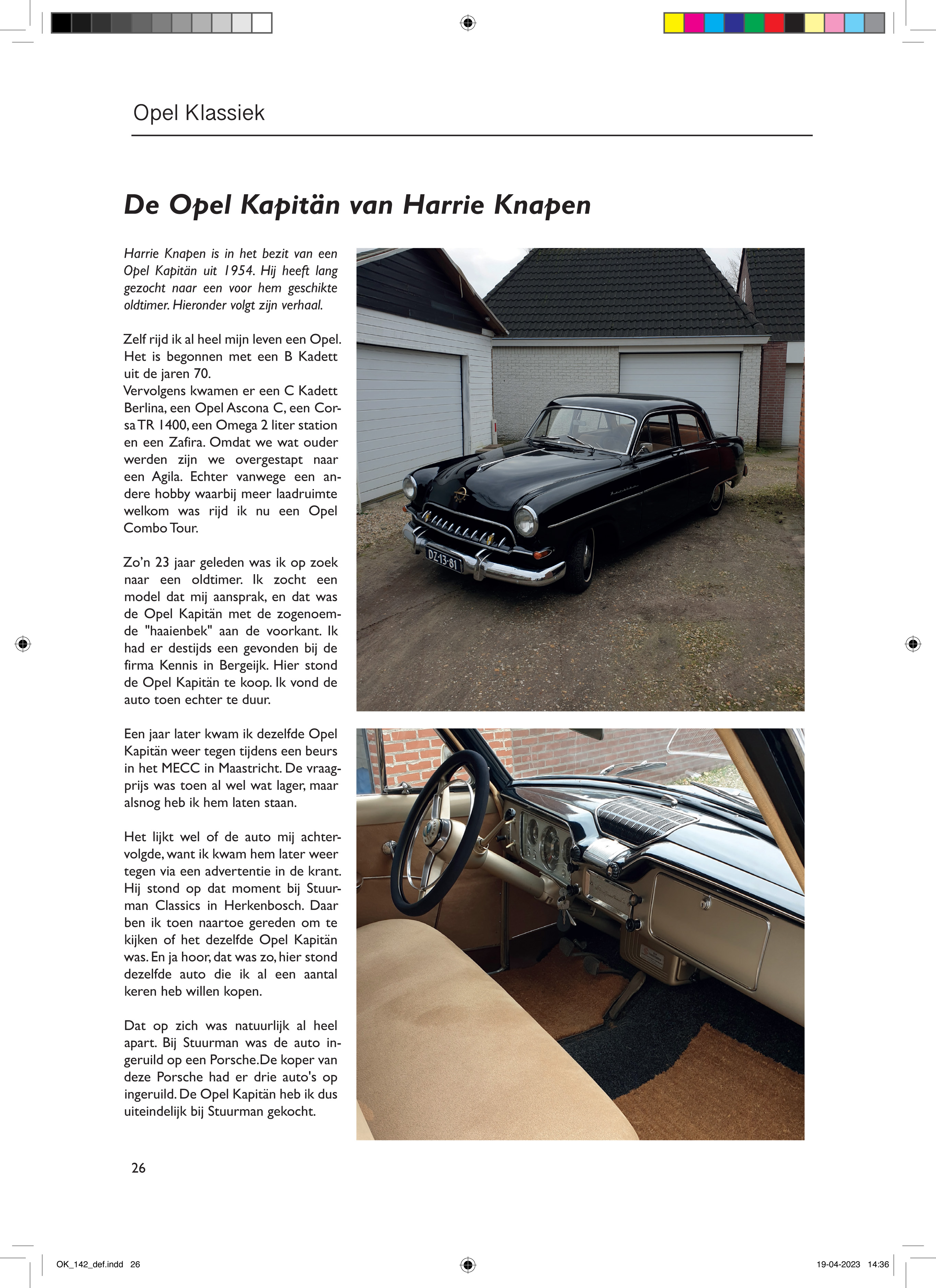 Opel Klassiek

De Opel Kapitän van Harrie Knapen

Harrie Knapen is in het bezit van een Opel Kapitän uit 1954. Hij heeft lang gezocht naar een voor hem geschikte oldtimer. Hieronder volgt zijn verhaal.

Zelf rijd ik al heel mijn leven een Opel. Het is begonnen met een B Kadett uit de jaren 70.
Vervolgens kwamen er een C Kadett Berlina, een Opel Ascona C, een Corsa TR 1400, een Omega 2 liter station en een Zafira. Omdat we wat ouder werden zijn we overgestapt naar een Agila. Echter vanwege een andere hobby waarbij meer laadruimte welkom was rijd ik nu een Opel Combo Tour.

Zo'n 23 jaar geleden was ik op zoek naar een oldtimer. Ik zocht een model dat mij aansprak, en dat was de Opel Kapitän met de zogenoemde "haaienbek" aan de voorkant. Ik had er destijds een gevonden bij de firma Kennis in Bergeijk. Hier stond de Opel Kapitän te koop. Ik vond de auto toen echter te duur.

Een jaar later kwam ik dezelfde Opel Kapitän weer tegen tijdens een beurs in het MECC in Maastricht. De vraagprijs was toen al wel wat lager, maar alsnog heb ik hem laten staan.

Het lijkt wel of de auto mij achtervolgde, want ik kwam hem later weer tegen via een advertentie in de krant. Hij stond op dat moment bij Stuurman Classics in Herkenbosch. Daar ben ik toen naartoe gereden om te kijken of het dezelfde Opel Kapitän was. En ja hoor, dat was zo, hier stond dezelfde auto die ik al een aantal keren heb willen kopen.

Dat op zich was natuurlijk al heel apart. Bij Stuurman was de auto ingeruild op een Porsche.De koper van deze Porsche had er drie auto's op ingeruild. De Opel Kapitän heb ik dus uiteindelijk bij Stuurman gekocht.

DZ-13-81

26

OK_142_def.indd 26

19-04-2023 14:36